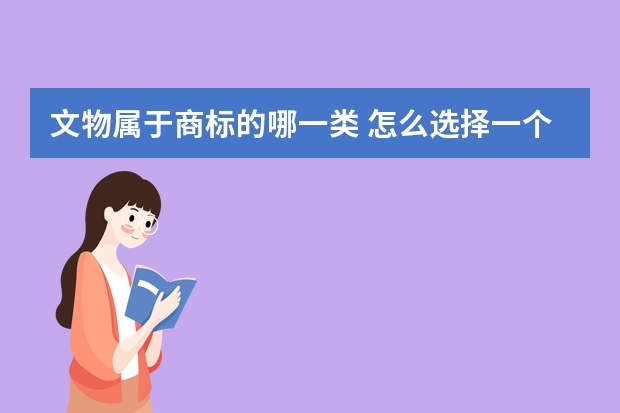 文物属于商标的哪一类 怎么选择一个